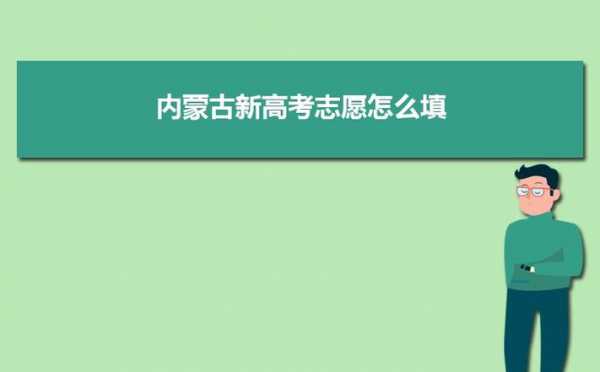 内蒙古新高考志愿怎么填